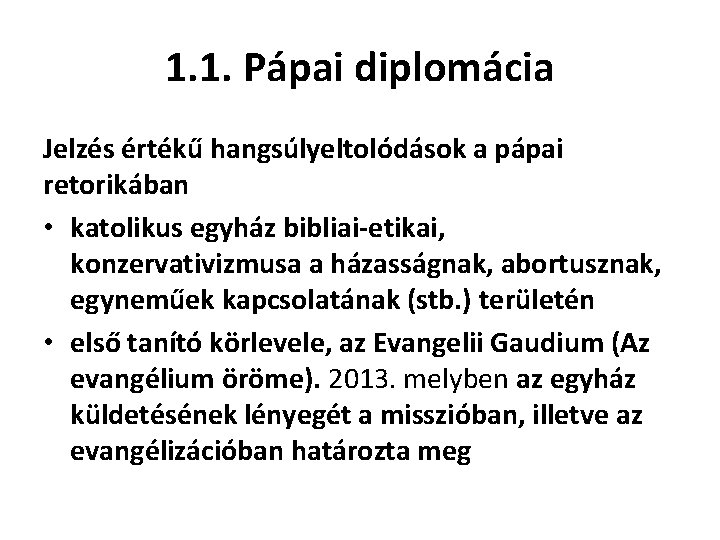 1.1. Pápai diplomácia

Jelzés értékű hangsúlyeltolódások a pápai retorikában

• katolikus egyház bibliai-etikai, konzervativizmusa a házasságnak, abortusznak, egyneműek kapcsolatának (stb.) területén

• első tanító körlevele, az Evangelii Gaudium (Az evangélium öröme). 2013. melyben az egyház küldetésének lényegét a misszióban, illetve az evangélizációban határozta meg